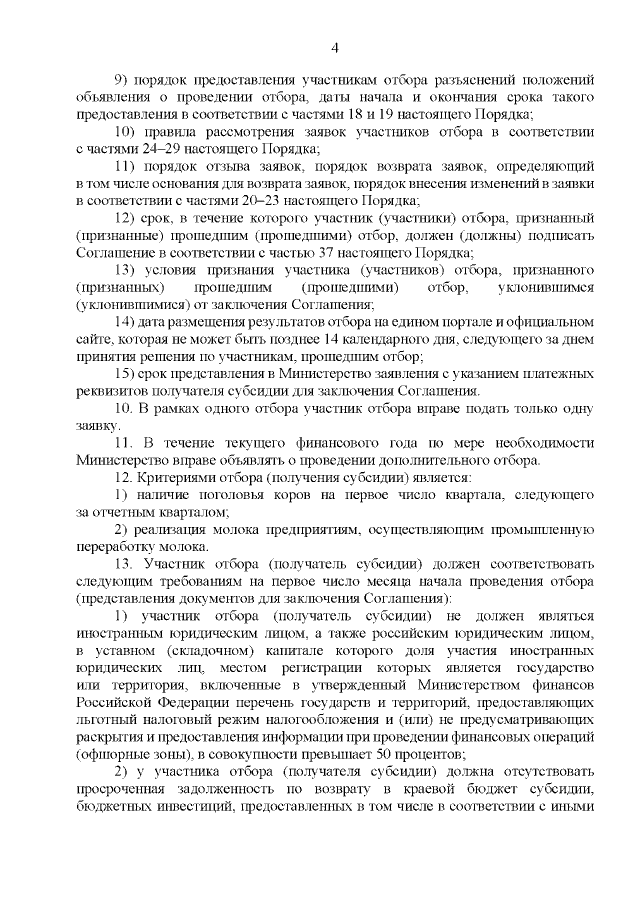 4

9) порядок предоставления участникам отбора разъяснений положений объявления о проведении отбора, даты начала и окончания срока такого предоставления в соответствии с частями 18 и 19 настоящего Порядка;

10) правила рассмотрения заявок участников отбора в соответствии с частями 24–29 настоящего Порядка;

11) порядок отзыва заявок, порядок возврата заявок, определяющий в том числе основания для возврата заявок, порядок внесения изменений в заявки в соответствии с частями 20–23 настоящего Порядка;

12) срок, в течение которого участник (участники) отбора, признанный (признанные) прошедшим (прошедшими) отбор, должен (должны) подписать Соглашение в соответствии с частью 37 настоящего Порядка;

13) условия признания участника (участников) отбора, признанного (признанных) прошедшим (прошедшими) отбор, уклонившимся (уклонившимися) от заключения Соглашения;

14) дата размещения результатов отбора на едином портале и официальном сайте, которая не может быть позднее 14 календарного дня, следующего за днем принятия решения по участникам, прошедшим отбор;

15) срок представления в Министерство заявления с указанием платежных реквизитов получателя субсидии для заключения Соглашения.

10. В рамках одного отбора участник отбора вправе подать только одну заявку.

11. В течение текущего финансового года по мере необходимости Министерство вправе объявлять о проведении дополнительного отбора.

12. Критериями отбора (получения субсидии) является:

1) наличие поголовья коров на первое число квартала, следующего за отчетным кварталом;

2) реализация молока предприятиям, осуществляющим промышленную переработку молока.

13. Участник отбора (получатель субсидии) должен соответствовать следующим требованиям на первое число месяца начала проведения отбора (представления документов для заключения Соглашения):

1) участник отбора (получатель субсидии) не должен являться иностранным юридическим лицом, а также российским юридическим лицом, в уставном (складочном) капитале которого доля участия иностранных юридических лиц, местом регистрации которых является государство или территория, включенные в утвержденный Министерством финансов Российской Федерации перечень государств и территорий, предоставляющих льготный налоговый режим налогообложения и (или) не предусматривающих раскрытия и предоставления информации при проведении финансовых операций (офшорные зоны), в совокупности превышает 50 процентов;

2) у участника отбора (получателя субсидии) должна отсутствовать просроченная задолженность по возврату в краевой бюджет субсидии, бюджетных инвестиций, предоставленных в том числе в соответствии с иными